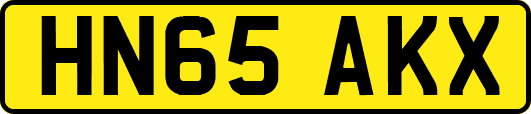 HN65 AKX